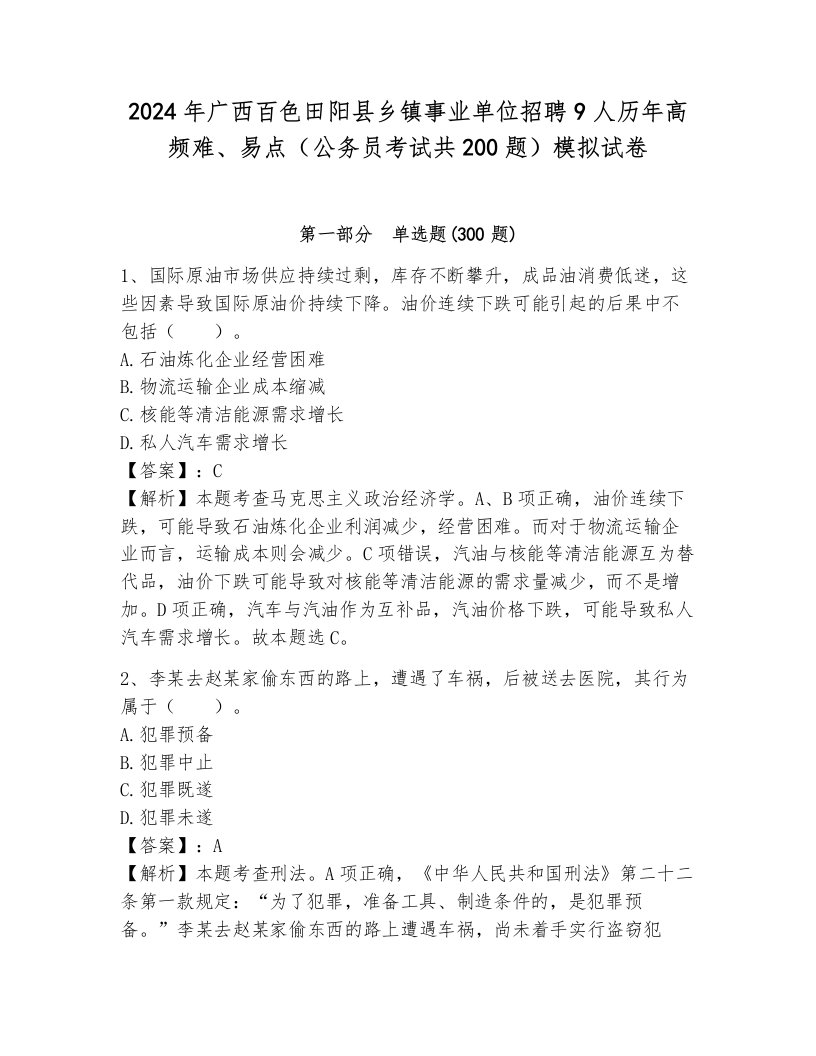 2024年广西百色田阳县乡镇事业单位招聘9人历年高频难、易点（公务员考试共200题）模拟试卷

第一部分　单选题(300题)

1、国际原油市场供应持续过剩，库存不断攀升，成品油消费低迷，这些因素导致国际原油价持续下降。油价连续下跌可能引起的后果中不包括（　　）。
A.石油炼化企业经营困难
B.物流运输企业成本缩减
C.核能等清洁能源需求增长
D.私人汽车需求增长
【答案】：C
【解析】本题考查马克思主义政治经济学。A、B项正确，油价连续下跌，可能导致石油炼化企业利润减少，经营困难。而对于物流运输企业而言，运输成本则会减少。C项错误，汽油与核能等清洁能源互为替代品，油价下跌可能导致对核能等清洁能源的需求量减少，而不是增加。D项正确，汽车与汽油作为互补品，汽油价格下跌，可能导致私人汽车需求增长。故本题选C。

2、李某去赵某家偷东西的路上，遭遇了车祸，后被送去医院，其行为属于（　　）。
A.犯罪预备
B.犯罪中止
C.犯罪既遂
D.犯罪未遂
【答案】：A
【解析】本题考查刑法。A项正确，《中华人民共和国刑法》第二十二条第一款规定：“为了犯罪，准备工具、制造条件的，是犯罪预备。”李某去赵某家偷东西的路上遭遇车祸，尚未着手实行盗窃犯